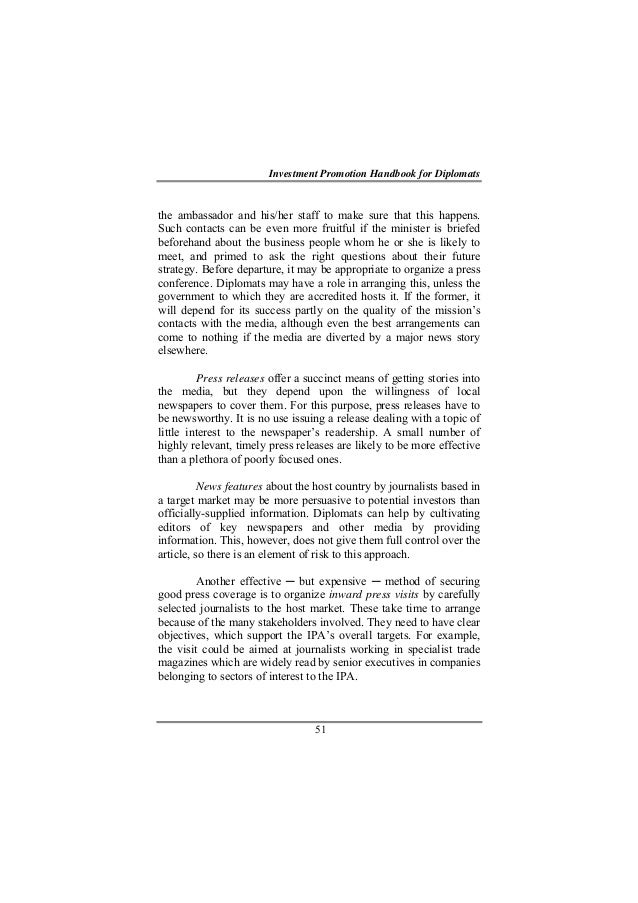 Investment Promotion Handbook for Diplomats

the ambassador and his/her staff to make sure that this happens. Such contacts can be even more fruitful if the minister is briefed beforehand about the business people whom he or she is likely to meet, and primed to ask the right questions about their future strategy. Before departure, it may be appropriate to organize a press conference. Diplomats may have a role in arranging this, unless the government to which they are accredited hosts it. If the former, it will depend for its success partly on the quality of the mission's contacts with the media, although even the best arrangements can come to nothing if the media are diverted by a major news story elsewhere.

Press releases offer a succinct means of getting stories into the media, but they depend upon the willingness of local newspapers to cover them. For this purpose, press releases have to be newsworthy. It is no use issuing a release dealing with a topic of little interest to the newspaper's readership. A small number of highly relevant, timely press releases are likely to be more effective than a plethora of poorly focused ones.

News features about the host country by journalists based in a target market may be more persuasive to potential investors than officially-supplied information. Diplomats can help by cultivating editors of key newspapers and other media by providing information. This, however, does not give them full control over the article, so there is an element of risk to this approach.

Another effective — but expensive — method of securing good press coverage is to organize inward press visits by carefully selected journalists to the host market. These take time to arrange because of the many stakeholders involved. They need to have clear objectives, which support the IPA's overall targets. For example, the visit could be aimed at journalists working in specialist trade magazines which are widely read by senior executives in companies belonging to sectors of interest to the IPA.

51